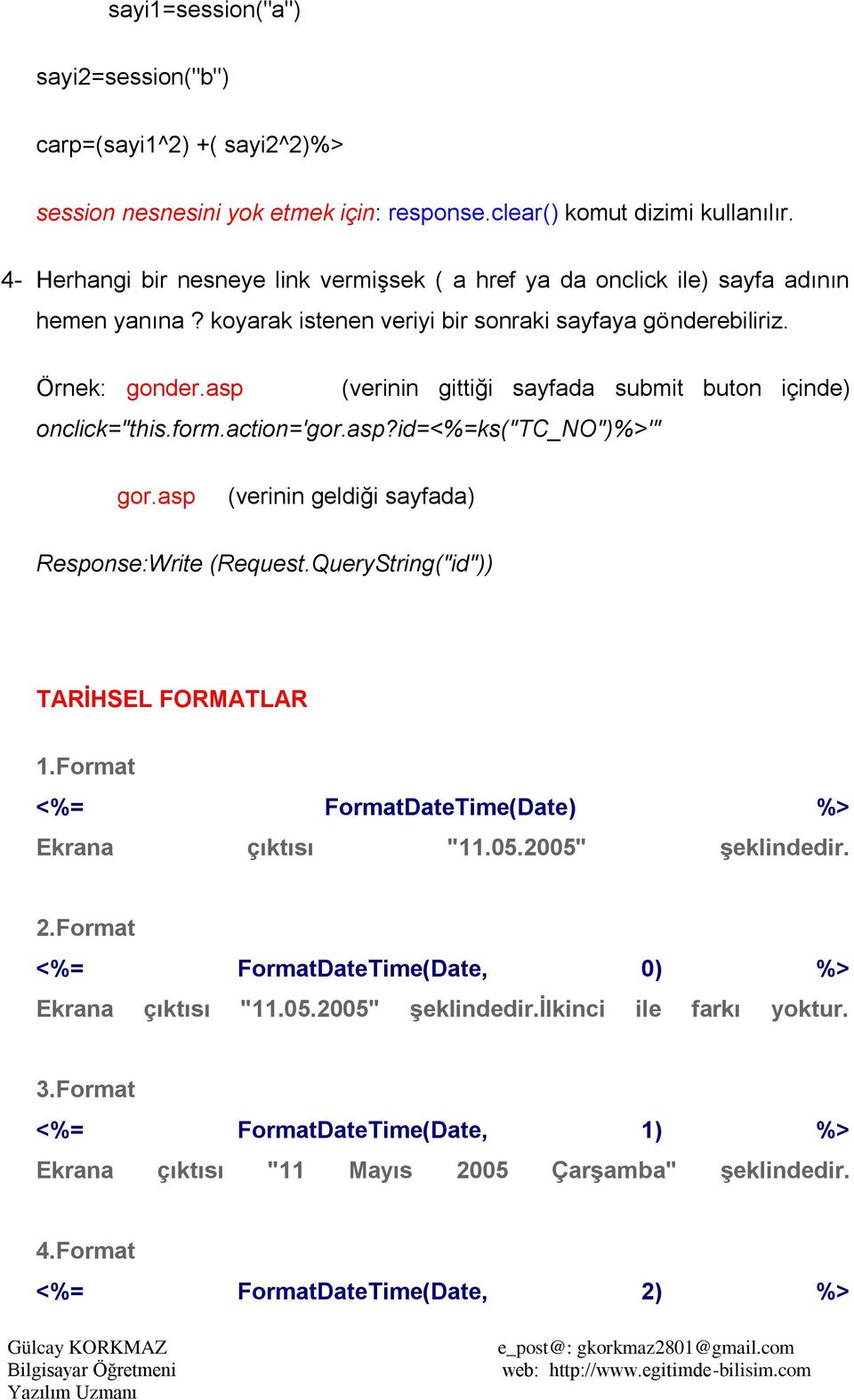 sayi1=session("a")

sayi2=session("b")

carp=(sayi1^2) +( sayi2^2)%>

session nesnesini yok etmek için: response.clear() komut dizimi kullanılır.

4- Herhangi bir nesneye link vermişsek ( a href ya da onclick ile) sayfa adının hemen yanına ? koyarak istenen veriyi bir sonraki sayfaya gönderebiliriz.

Örnek: gonder.asp (verinin gittiği sayfada submit buton içinde) onclick="this.form.action='gor.asp?id=<%=ks("TC_NO")%>'"

gor.asp (verinin geldiği sayfada)

Response:Write (Request.QueryString("id"))

TARİHSEL FORMATLAR

1.Format
<%= FormatDateTime(Date) %>
Ekrana çıktısı "11.05.2005" şeklindedir.

2.Format
<%= FormatDateTime(Date, 0) %>
Ekrana çıktısı "11.05.2005" şeklindedir.İlkinci ile farkı yoktur.

3.Format
<%= FormatDateTime(Date, 1) %>
Ekrana çıktısı "11 Mayıs 2005 Çarşamba" şeklindedir.

4.Format
<%= FormatDateTime(Date, 2) %>

Gülcay KORKMAZ
Bilgisayar Öğretmeni
Yazılım Uzmanı

e_post@: gkorkmaz2801@gmail.com
web: http://www.egitimde-bilisim.com